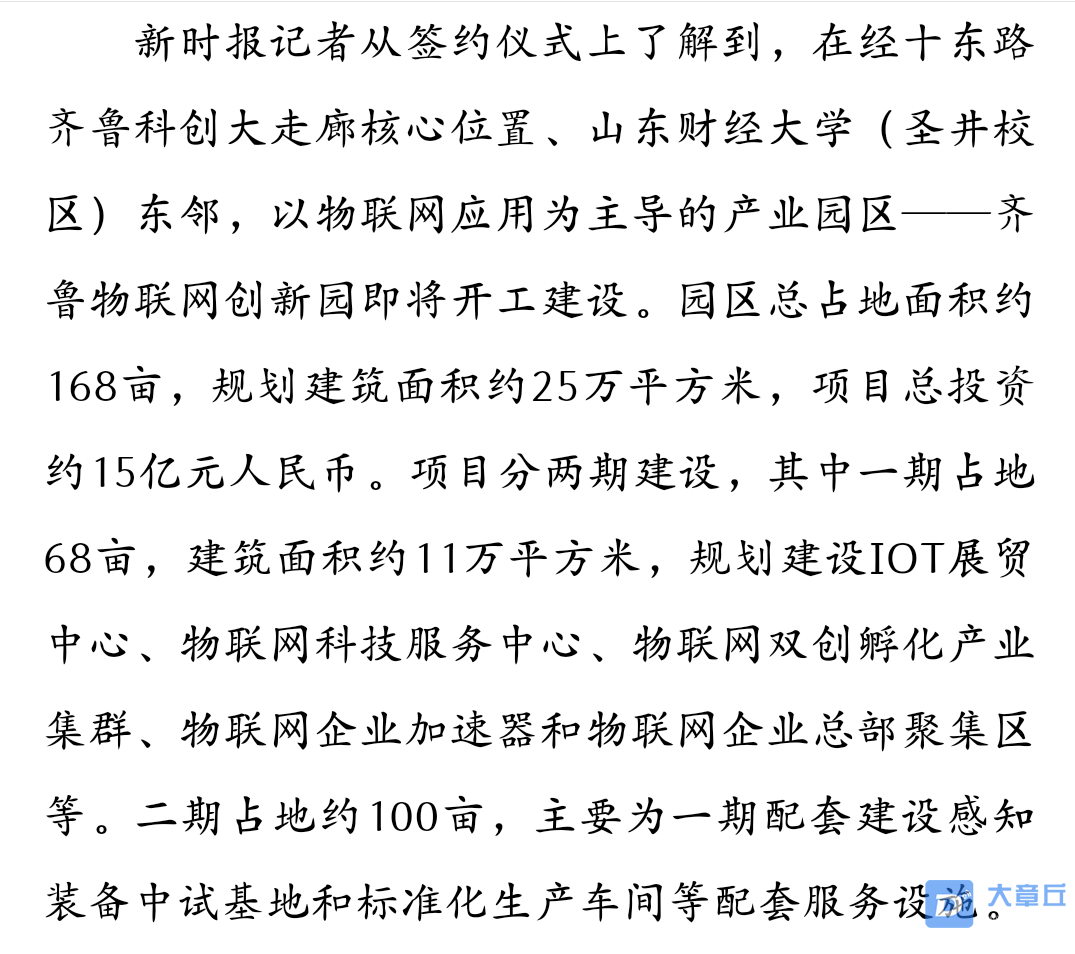 新时报记者从签约仪式上了解到，在经十东路齐鲁科创大走廊核心位置、山东财经大学（圣井校区）东邻，以物联网应用为主导的产业园区——齐鲁物联网创新园即将开工建设。园区总占地面积约168亩，规划建筑面积约25万平方米，项目总投资约15亿元人民币。项目分两期建设，其中一期占地68亩，建筑面积约11万平方米，规划建设IOT展贸中心、物联网科技服务中心、物联网双创孵化产业集群、物联网企业加速器和物联网企业总部聚集区等。二期占地约100亩，主要为一期配套建设感知装备中试基地和标准化生产车间等配套服务设施。

大章丘